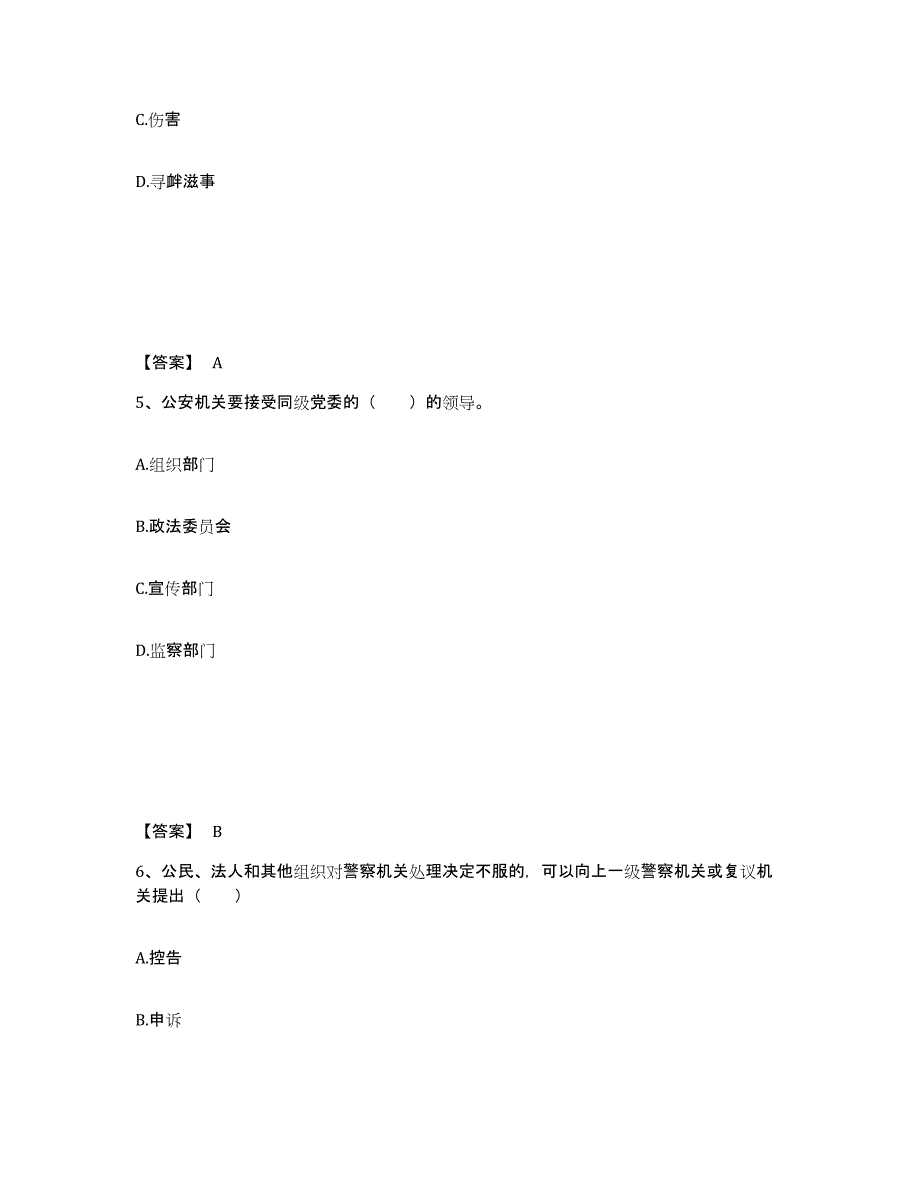 C.伤害

D.寻衅滋事

【答案】 A

5、公安机关要接受同级党委的（ ）的领导。

A.组织部门

B.政法委员会

C.宣传部门

D.监察部门

【答案】 B

6、公民、法人和其他组织对警察机关处理决定不服的，可以向上一级警察机关或复议机关提出（ ）

A.控告

B.申诉